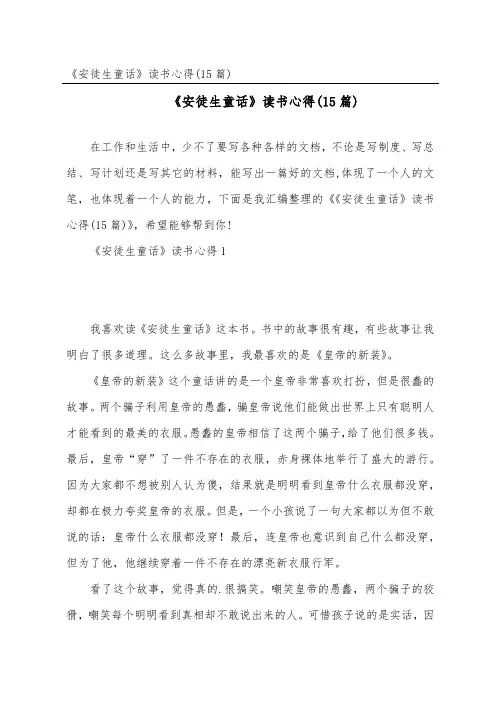 《安徒生童话》读书心得(15篇)

《安徒生童话》读书心得(15篇)

在工作和生活中，少不了要写各种各样的文档，不论是写制度、写总结、写计划还是写其它的材料，能写出一篇好的文档，体现了一个人的文笔，也体现着一个人的能力，下面是我汇编整理的《《安徒生童话》读书心得(15篇)》，希望能够帮到你!

《安徒生童话》读书心得1

我喜欢读《安徒生童话》这本书。书中的故事很有趣，有些故事让我明白了很多道理。这么多故事里，我最喜欢的是《皇帝的新装》。

《皇帝的新装》这个童话讲的是一个皇帝非常喜欢打扮，但是很蠢的故事。两个骗子利用皇帝的愚蠢，骗皇帝说他们能做出世界上只有聪明人才能看到的最美的衣服。愚蠢的皇帝相信了这两个骗子，给了他们很多钱。最后，皇帝“穿”了一件不存在的衣服，赤身裸体地举行了盛大的游行。因为大家都不想被别人认为傻，结果就是明明看到皇帝什么衣服都没穿，却都在极力夸奖皇帝的衣服。但是，一个小孩说了一句大家都以为但不敢说的话：皇帝什么衣服都没穿！最后，连皇帝也意识到自己什么都没穿，但为了他，他继续穿着一件不存在的漂亮新衣服行军。

看了这个故事，觉得真的.很搞笑。嘲笑皇帝的愚蠢，两个骗子的狡猾，嘲笑每个明明看到真相却不敢说出来的人。可惜孩子说的是实话，因